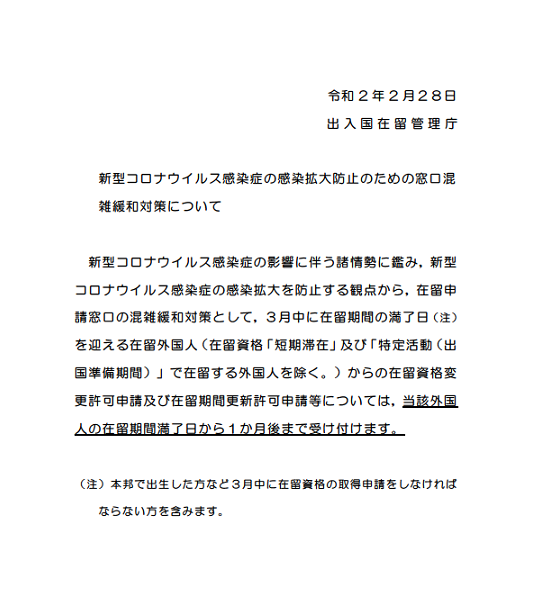 令和２年２月２８日
出入国在留管理庁

新型コロナウイルス感染症の感染拡大防止のための窓口混雑緩和対策について

新型コロナウイルス感染症の影響に伴う諸情勢に鑑み，新型コロナウイルス感染症の感染拡大を防止する観点から，在留申請窓口の混雑緩和対策として，３月中に在留期間の満了日（注）を迎える在留外国人（在留資格「短期滞在」及び「特定活動（出国準備期間）」で在留する外国人を除く。）からの在留資格変更許可申請及び在留期間更新許可申請等については，当該外国人の在留期間満了日から１か月後まで受け付けます。

（注）本邦で出生した方など３月中に在留資格の取得申請をしなければならない方を含みます。